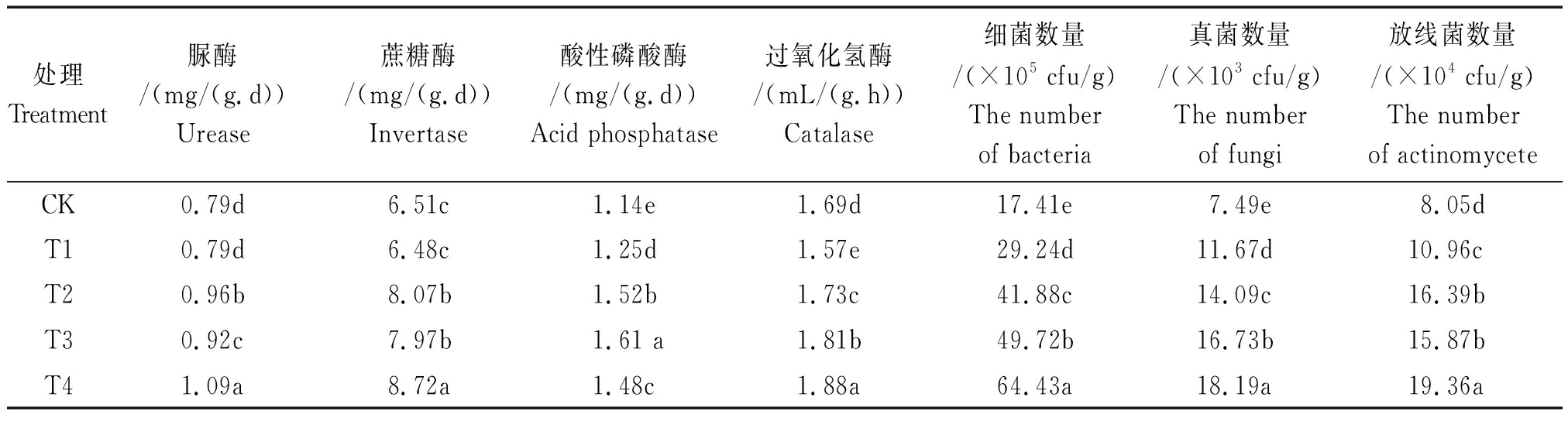 | 处理 Treatment | 脲酶 /(mg/(g.d)) Urease | 蔗糖酶 /(mg/(g.d)) Invertase | 酸性磷酸酶 /(mg/(g.d)) Acid phosphatase | 过氧化氢酶 /(mL/(g.h)) Catalase | 细菌数量 /($\times 10^5$ cfu/g) The number of bacteria | 真菌数量 /($\times 10^3$ cfu/g) The number of fungi | 放线菌数量 /($\times 10^4$ cfu/g) The number of actinomycete |
|---|---|---|---|---|---|---|---|
| CK | 0.79d | 6.51c | 1.14e | 1.69d | 17.41e | 7.49e | 8.05d |
| T1 | 0.79d | 6.48c | 1.25d | 1.57e | 29.24d | 11.67d | 10.96c |
| T2 | 0.96b | 8.07b | 1.52b | 1.73c | 41.88c | 14.09c | 16.39b |
| T3 | 0.92c | 7.97b | 1.61 a | 1.81b | 49.72b | 16.73b | 15.87b |
| T4 | 1.09a | 8.72a | 1.48c | 1.88a | 64.43a | 18.19a | 19.36a |